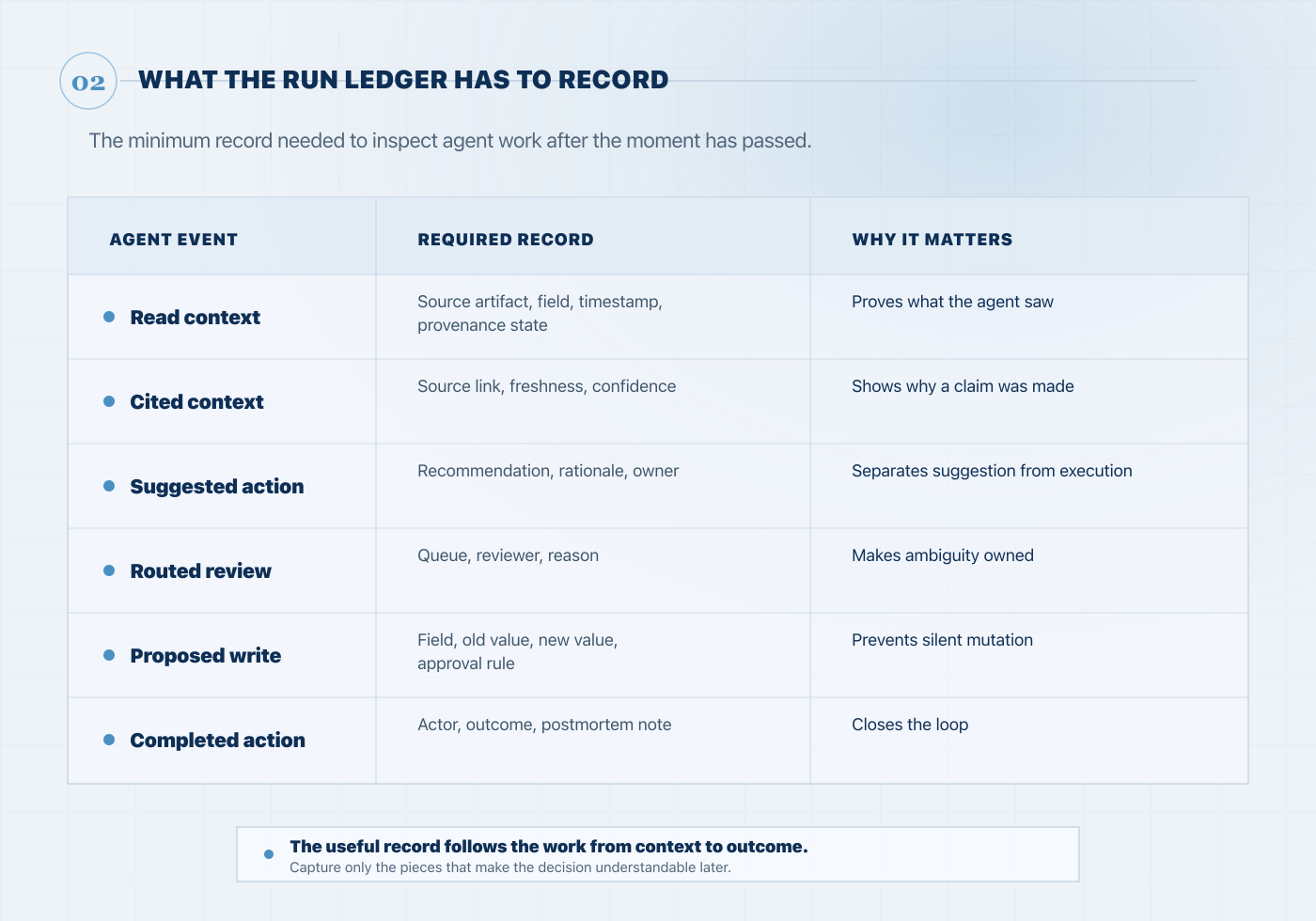 02 WHAT THE RUN LEDGER HAS TO RECORD

The minimum record needed to inspect agent work after the moment has passed.

| AGENT EVENT | REQUIRED RECORD | WHY IT MATTERS |
|---|---|---|
| Read context | Source artifact, field, timestamp, provenance state | Proves what the agent saw |
| Cited context | Source link, freshness, confidence | Shows why a claim was made |
| Suggested action | Recommendation, rationale, owner | Separates suggestion from execution |
| Routed review | Queue, reviewer, reason | Makes ambiguity owned |
| Proposed write | Field, old value, new value, approval rule | Prevents silent mutation |
| Completed action | Actor, outcome, postmortem note | Closes the loop |

The useful record follows the work from context to outcome.
Capture only the pieces that make the decision understandable later.